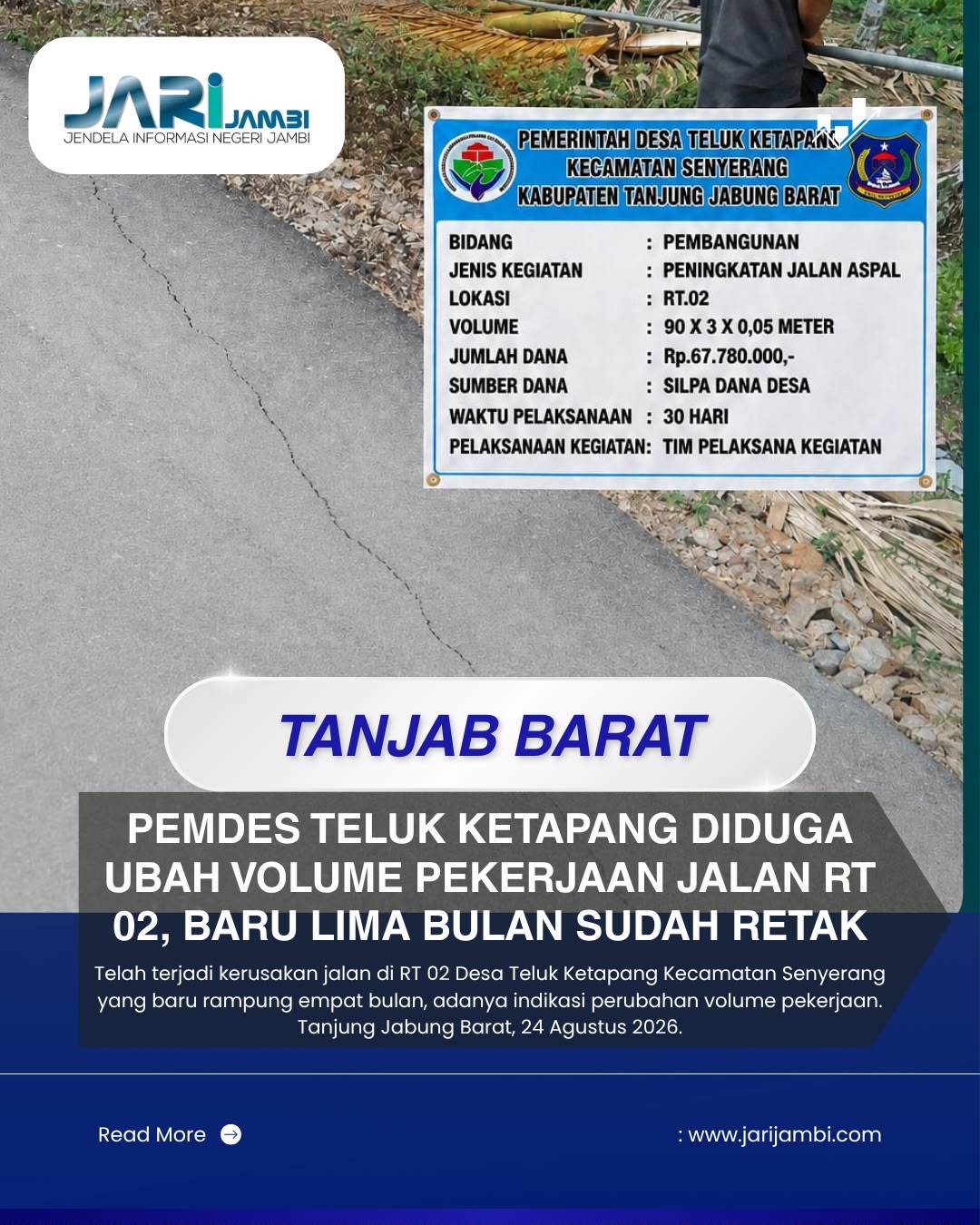 JARI JAMBI
JENDELA INFORMASI NEGERI JAMBI

PEMERINTAH DESA TELUK KETAPANG
KECAMATAN SENYERANG
KABUPATEN TANJUNG JABUNG BARAT

| | | |
|---|---|---|
| BIDANG | : | PEMBANGUNAN |
| JENIS KEGIATAN | : | PENINGKATAN JALAN ASPAL |
| LOKASI | : | RT.02 |
| VOLUME | : | 90 X 3 X 0,05 METER |
| JUMLAH DANA | : | Rp.67.780.000,- |
| SUMBER DANA | : | SILPA DANA DESA |
| WAKTU PELAKSANAAN | : | 30 HARI |
| PELAKSANAAN KEGIATAN | : | TIM PELAKSANA KEGIATAN |

TANJAB BARAT

PEMDES TELUK KETAPANG DIDUGA UBAH VOLUME PEKERJAAN JALAN RT 02, BARU LIMA BULAN SUDAH RETAK

Telah terjadi kerusakan jalan di RT 02 Desa Teluk Ketapang Kecamatan Senyerang yang baru rampung empat bulan, adanya indikasi perubahan volume pekerjaan. Tanjung Jabung Barat, 24 Agustus 2026.

Read More

: www.jarijambi.com